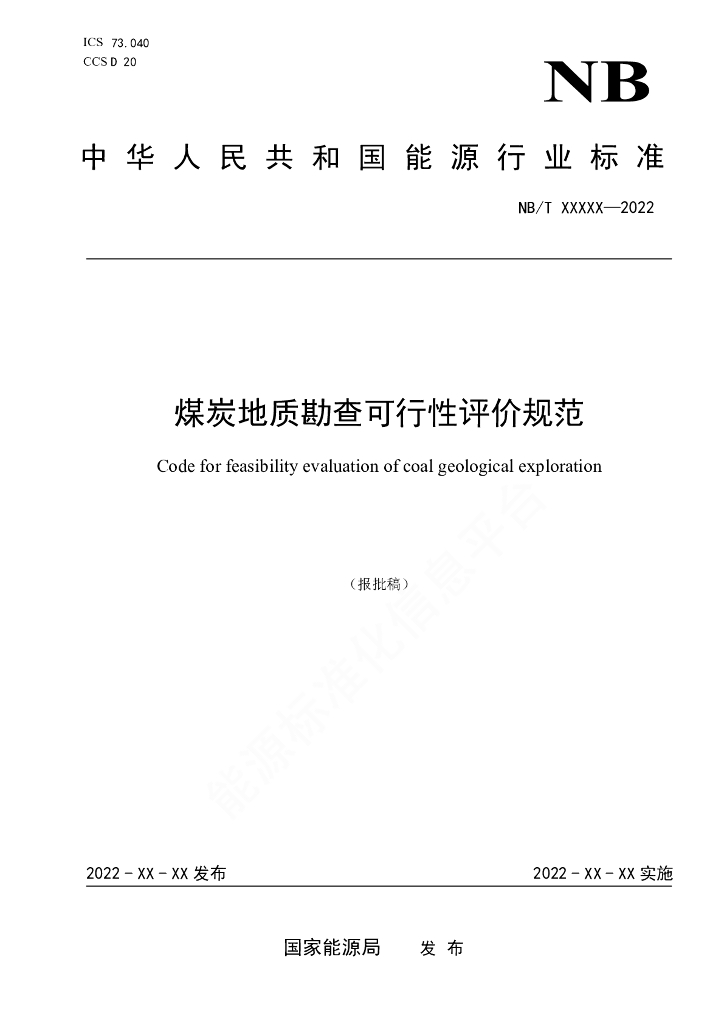 ICS 73.040
CCS D 20

NB

中华人民共和国能源行业标准

NB/T XXXXX—2022

煤炭地质勘查可行性评价规范

Code for feasibility evaluation of coal geological exploration

（报批稿）

能源标准化信息平台

2022 - XX - XX 发布

2022 - XX - XX 实施

国家能源局 发 布